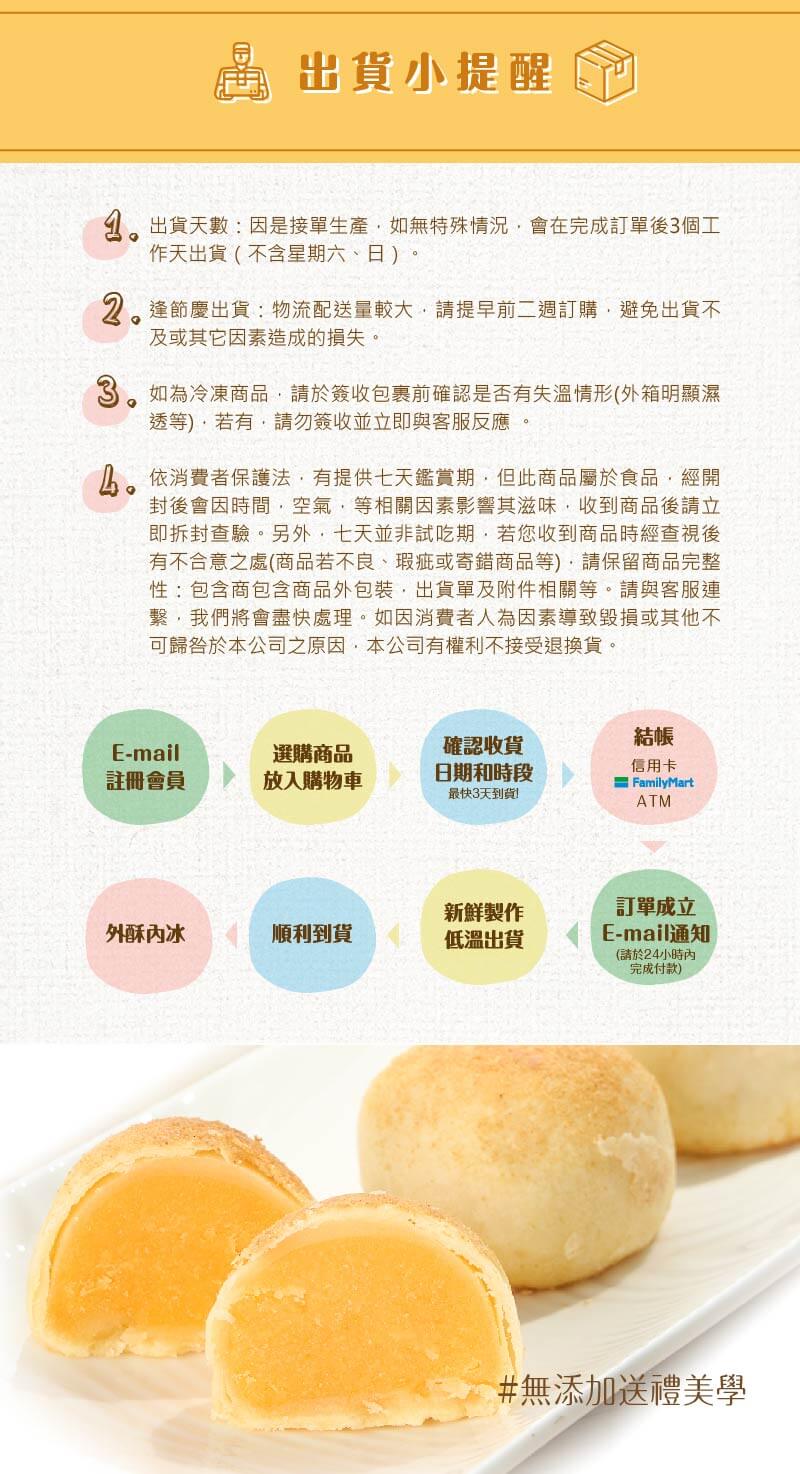 出貨小提醒

1. 出貨天數：因是接單生產，如無特殊情況，會在完成訂單後3個工作天出貨（不含星期六、日）。

2. 逢節慶出貨：物流配送量較大，請提早前二週訂購，避免出貨不及或其它因素造成的損失。

3. 如為冷凍商品，請於簽收包裹前確認是否有失溫情形(外箱明顯濕透等)，若有，請勿簽收並立即與客服反應 。

4. 依消費者保護法，有提供七天鑑賞期，但此商品屬於食品，經開封後會因時間，空氣，等相關因素影響其滋味，收到商品後請立即拆封查驗。另外，七天並非試吃期，若您收到商品時經查視後有不合意之處(商品若不良、瑕疵或寄錯商品等)，請保留商品完整性：包含商包含商品外包裝，出貨單及附件相關等。請與客服連繫，我們將會盡快處理。如因消費者人為因素導致毀損或其他不可歸咎於本公司之原因，本公司有權利不接受退換貨。

E-mail 註冊會員

選購商品 放入購物車

確認收貨 日期和時段
最快3天到貨!

結帳
信用卡
FamilyMart
ATM

訂單成立 E-mail通知
(請於24小時內完成付款)

新鮮製作 低溫出貨

順利到貨

外酥內冰

#無添加送禮美學